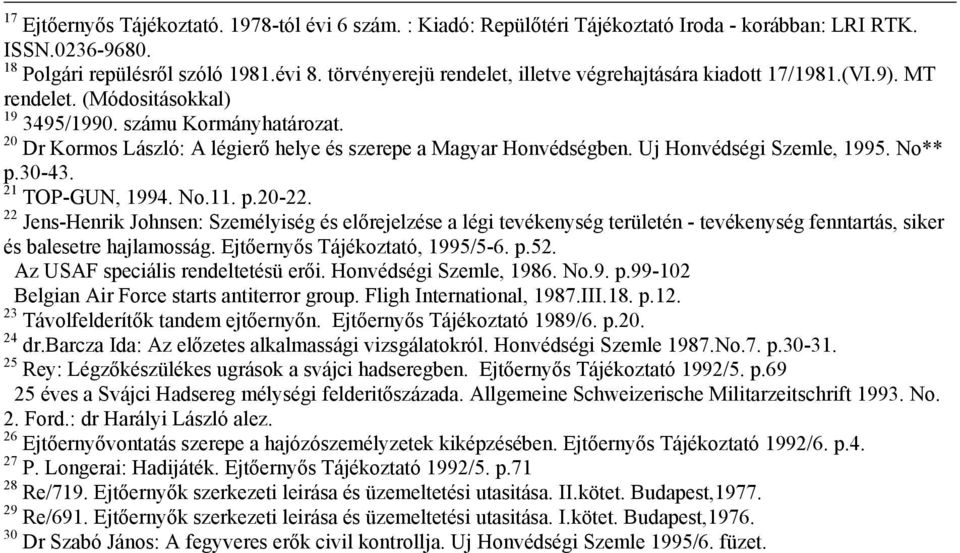 $^{17}$ Ejtőernyős Tájékoztató. 1978-tól évi 6 szám. : Kiadó: Repülőtéri Tájékoztató Iroda - korábban: LRI RTK. ISSN.0236-9680.
$^{18}$ Polgári repülésről szóló 1981.évi 8. törvényerejü rendelet, illetve végrehajtására kiadott 17/1981.(VI.9). MT rendelet. (Módositásokkal)
$^{19}$ 3495/1990. számu Kormányhatározat.
$^{20}$ Dr Kormos László: A légierő helye és szerepe a Magyar Honvédségben. Uj Honvédségi Szemle, 1995. No** p.30-43.
$^{21}$ TOP-GUN, 1994. No.11. p.20-22.
$^{22}$ Jens-Henrik Johnsen: Személyiség és előrejelzése a légi tevékenység területén - tevékenység fenntartás, siker és balesetre hajlamosság. Ejtőernyős Tájékoztató, 1995/5-6. p.52.
Az USAF speciális rendeltetésü erői. Honvédségi Szemle, 1986. No.9. p.99-102
Belgian Air Force starts antiterror group. Fligh International, 1987.III.18. p.12.
$^{23}$ Távolfelderítők tandem ejtőernyőn. Ejtőernyős Tájékoztató 1989/6. p.20.
$^{24}$ dr.Barcza Ida: Az előzetes alkalmassági vizsgálatokról. Honvédségi Szemle 1987.No.7. p.30-31.
$^{25}$ Rey: Légzőkészülékes ugrások a svájci hadseregben. Ejtőernyős Tájékoztató 1992/5. p.69
25 éves a Svájci Hadsereg mélységi felderitőszázada. Allgemeine Schweizerische Militarzeitschrift 1993. No. 2. Ford.: dr Harályi László alez.
$^{26}$ Ejtőernyővontatás szerepe a hajózószemélyzetek kiképzésében. Ejtőernyős Tájékoztató 1992/6. p.4.
$^{27}$ P. Longerai: Hadijáték. Ejtőernyős Tájékoztató 1992/5. p.71
$^{28}$ Re/719. Ejtőernyők szerkezeti leirása és üzemeltetési utasitása. II.kötet. Budapest,1977.
$^{29}$ Re/691. Ejtőernyők szerkezeti leirása és üzemeltetési utasitása. I.kötet. Budapest,1976.
$^{30}$ Dr Szabó János: A fegyveres erők civil kontrollja. Uj Honvédségi Szemle 1995/6. füzet.